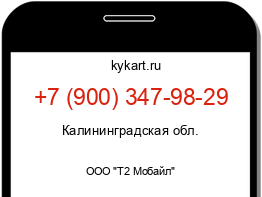 kykart.ru

+7 (900) 347-98-29

Калининградская обл.

ООО "Т2 Мобайл"